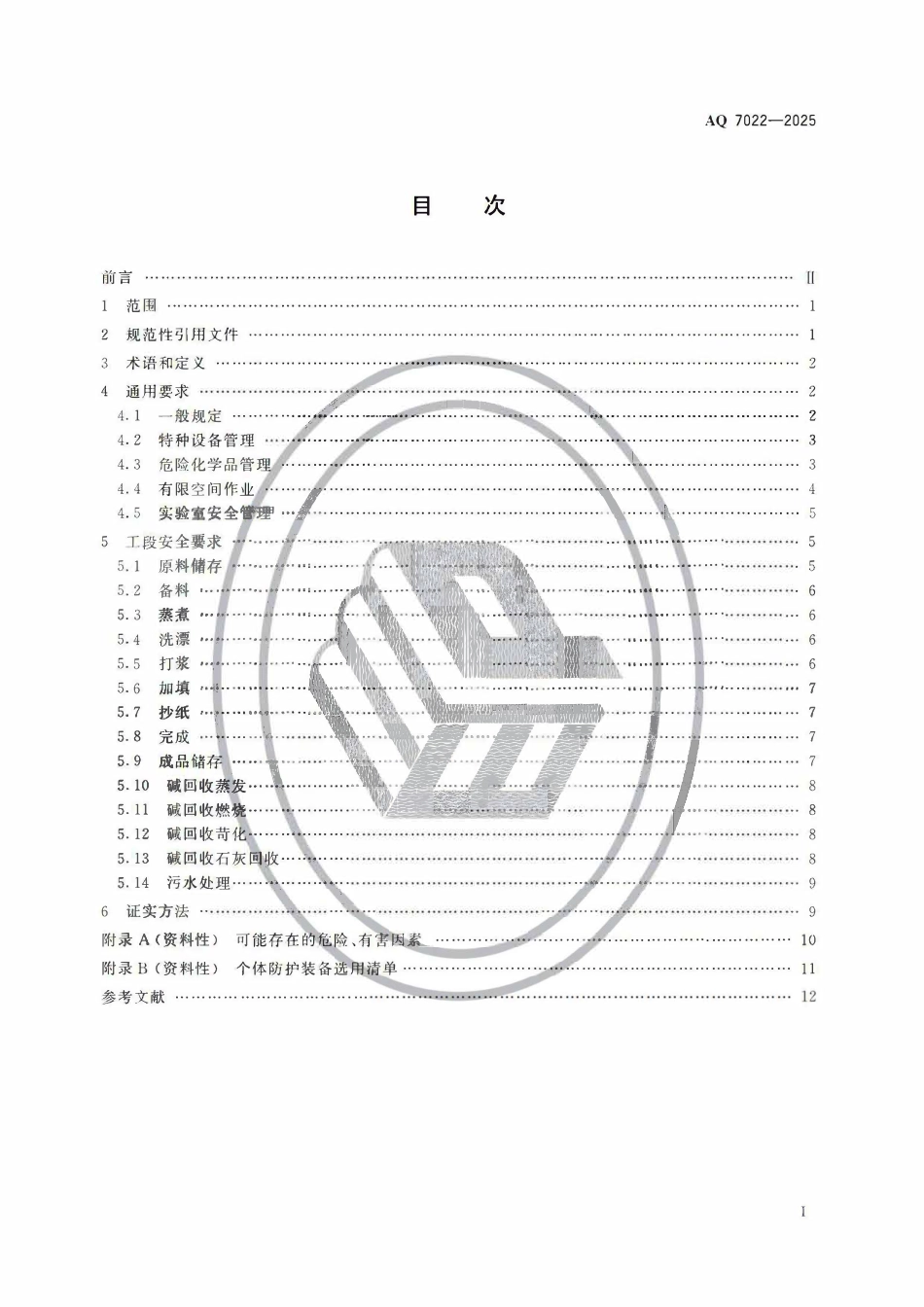 AQ 7022—2025

目　次

前言 …… Ⅱ
1　范围 …… 1
2　规范性引用文件 …… 1
3　术语和定义 …… 2
4　通用要求 …… 2
4.1　一般规定 …… 2
4.2　特种设备管理 …… 3
4.3　危险化学品管理 …… 3
4.4　有限空间作业 …… 4
4.5　实验室安全管理 …… 5
5　工段安全要求 …… 5
5.1　原料储存 …… 5
5.2　备料 …… 6
5.3　蒸煮 …… 6
5.4　洗漂 …… 6
5.5　打浆 …… 6
5.6　加填 …… 7
5.7　抄纸 …… 7
5.8　完成 …… 7
5.9　成品储存 …… 7
5.10　碱回收蒸发 …… 8
5.11　碱回收燃烧 …… 8
5.12　碱回收苛化 …… 8
5.13　碱回收石灰回收 …… 8
5.14　污水处理 …… 9
6　证实方法 …… 9
附录 A（资料性）　可能存在的危险、有害因素 …… 10
附录 B（资料性）　个体防护装备选用清单 …… 11
参考文献 …… 12

Ⅰ